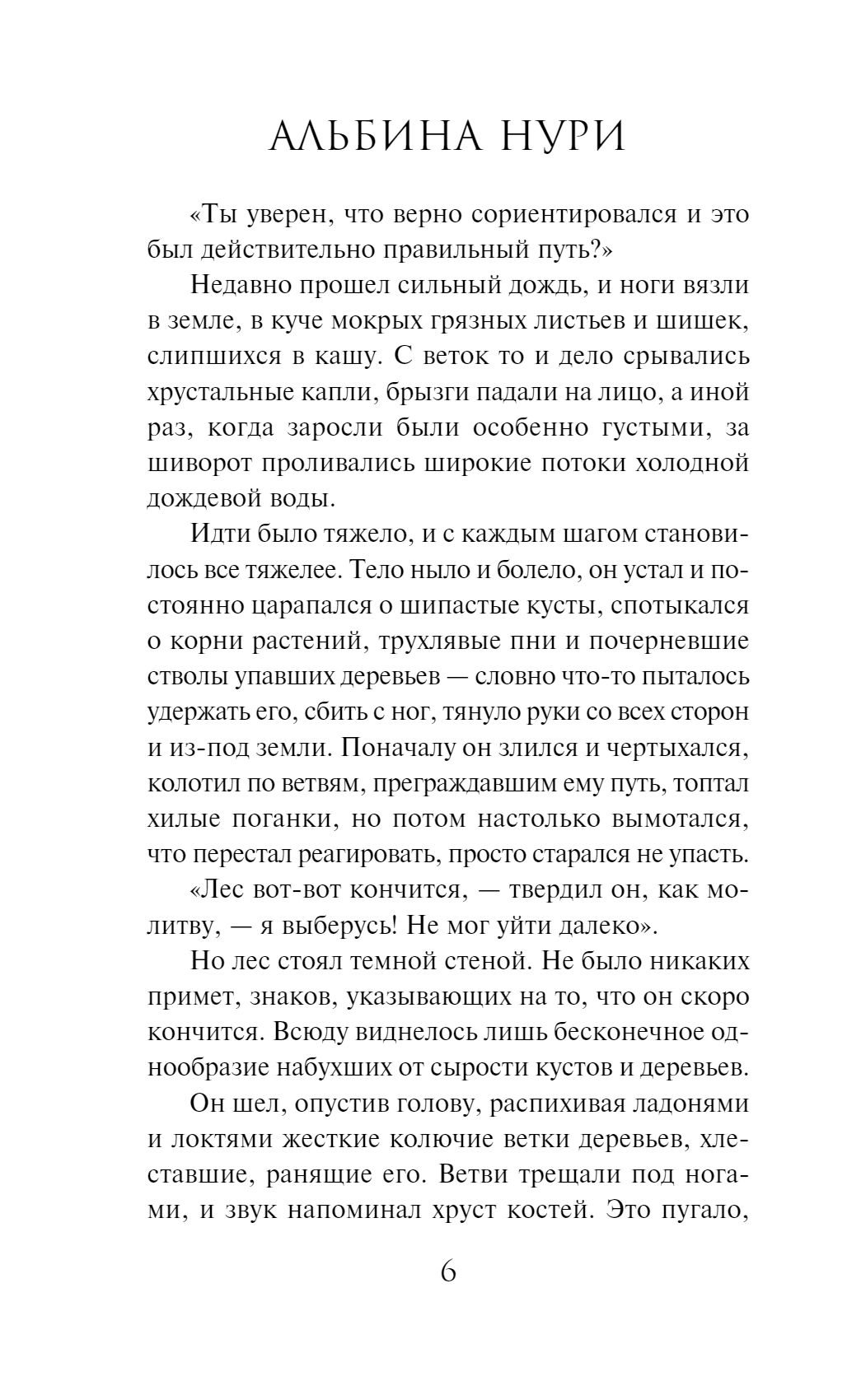 АЛЬБИНА НУРИ

«Ты уверен, что верно сориентировался и это был действительно правильный путь?»

Недавно прошел сильный дождь, и ноги вязли в земле, в куче мокрых грязных листьев и шишек, слипшихся в кашу. С веток то и дело срывались хрустальные капли, брызги падали на лицо, а иной раз, когда заросли были особенно густыми, за шиворот проливались широкие потоки холодной дождевой воды.

Идти было тяжело, и с каждым шагом становилось все тяжелее. Тело ныло и болело, он устал и постоянно царапался о шипастые кусты, спотыкался о корни растений, трухлявые пни и почерневшие стволы упавших деревьев — словно что-то пыталось удержать его, сбить с ног, тянуло руки со всех сторон и из-под земли. Поначалу он злился и чертыхался, колотил по ветвям, преграждавшим ему путь, топтал хилые поганки, но потом настолько вымотался, что перестал реагировать, просто старался не упасть.

«Лес вот-вот кончится, — твердил он, как молитву, — я выберусь! Не мог уйти далеко».

Но лес стоял темной стеной. Не было никаких примет, знаков, указывающих на то, что он скоро кончится. Всюду виднелось лишь бесконечное однообразие набухших от сырости кустов и деревьев.

Он шел, опустив голову, распихивая ладонями и локтями жесткие колючие ветки деревьев, хлеставшие, ранящие его. Ветви трещали под ногами, и звук напоминал хруст костей. Это пугало,

6